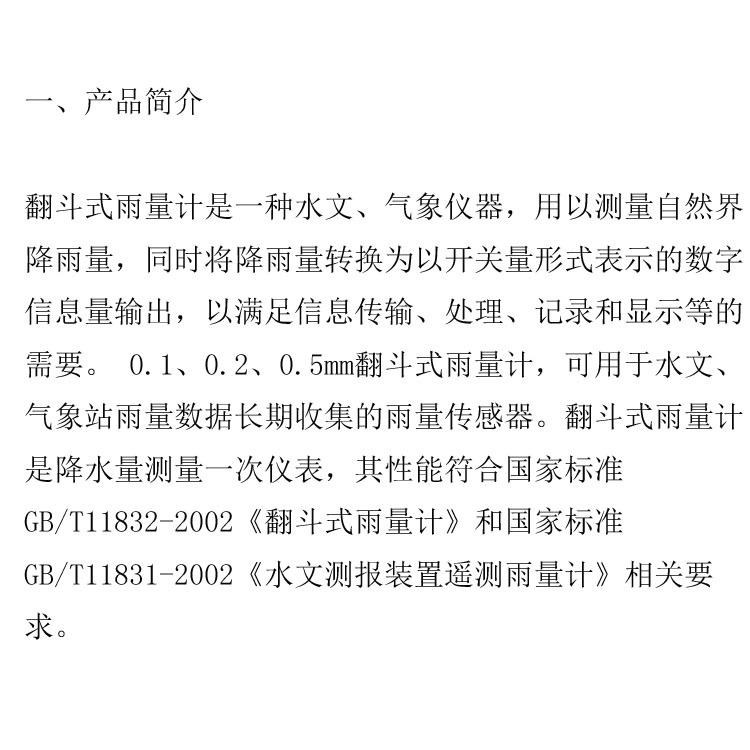 一、产品简介

翻斗式雨量计是一种水文、气象仪器，用以测量自然界降雨量，同时将降雨量转换为以开关量形式表示的数字信息量输出，以满足信息传输、处理、记录和显示等的需要。 0.1、0.2、0.5mm翻斗式雨量计，可用于水文、气象站雨量数据长期收集的雨量传感器。翻斗式雨量计是降水量测量一次仪表，其性能符合国家标准GB/T11832-2002《翻斗式雨量计》和国家标准GB/T11831-2002《水文测报装置遥测雨量计》相关要求。